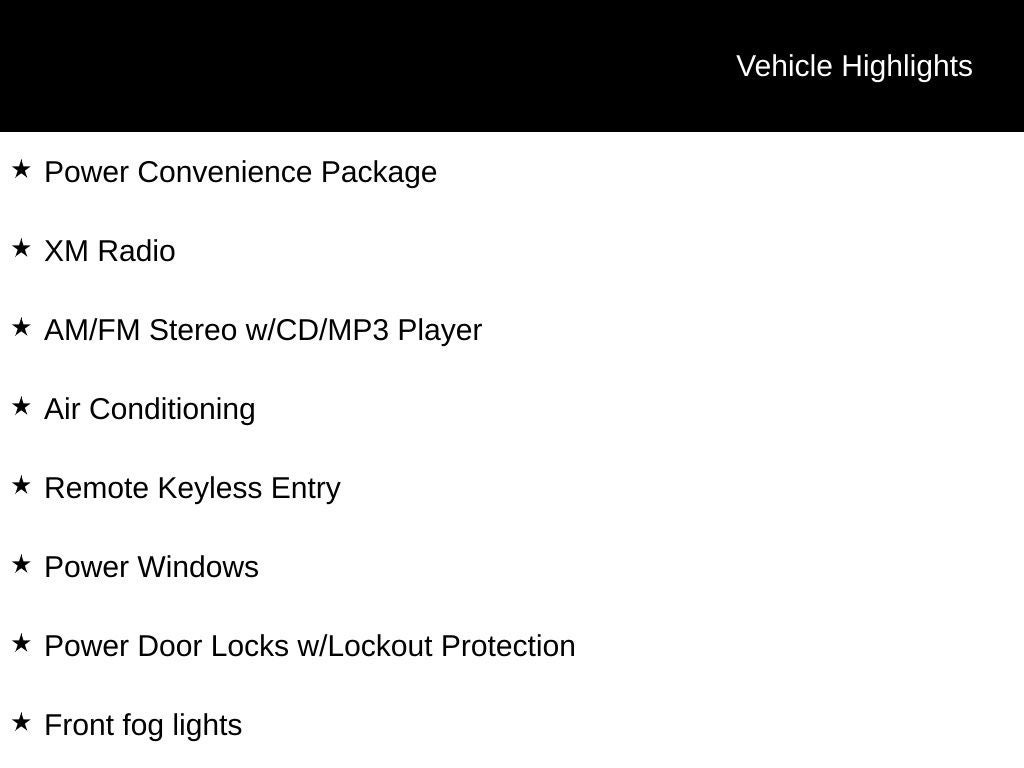 Vehicle Highlights

★ Power Convenience Package

★ XM Radio

★ AM/FM Stereo w/CD/MP3 Player

★ Air Conditioning

★ Remote Keyless Entry

★ Power Windows

★ Power Door Locks w/Lockout Protection

★ Front fog lights